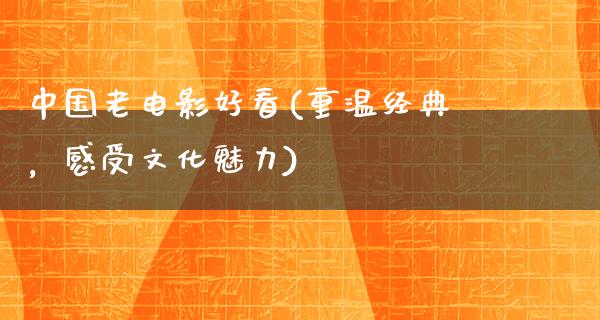 中国老电影好看(重温经典，感受文化魅力)